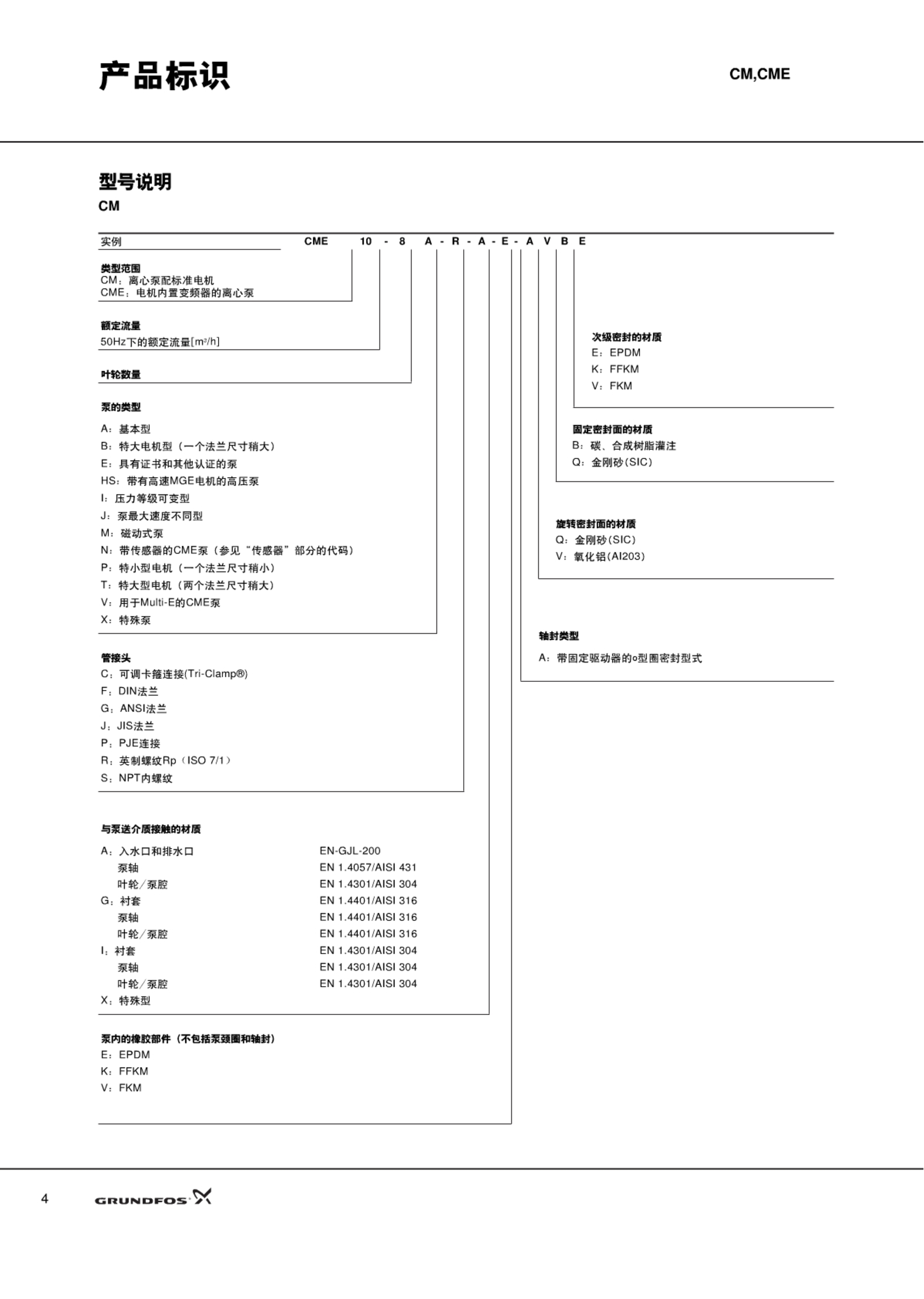 产品标识

CM,CME

型号说明

CM

实例 CME 10 - 8 A - R - A - E - A V B E

类型范围
CM：离心泵配标准电机
CME：电机内置变频器的离心泵

额定流量
50Hz下的额定流量[m³/h]

叶轮数量

泵的类型
A：基本型
B：特大电机型（一个法兰尺寸稍大）
E：具有证书和其他认证的泵
HS：带有高速MGE电机的高压泵
I：压力等级可变型
J：泵最大速度不同型
M：磁动式泵
N：带传感器的CME泵（参见“传感器”部分的代码）
P：特小型电机（一个法兰尺寸稍小）
T：特大型电机（两个法兰尺寸稍大）
V：用于Multi-E的CME泵
X：特殊泵

管接头
C：可调卡箍连接(Tri-Clamp®)
F：DIN法兰
G：ANSI法兰
J：JIS法兰
P：PJE连接
R：英制螺纹Rp（ISO 7/1）
S：NPT内螺纹

与泵送介质接触的材质

| | |
|---|---|
| A：入水口和排水口 | EN-GJL-200 |
| 泵轴 | EN 1.4057/AISI 431 |
| 叶轮／泵腔 | EN 1.4301/AISI 304 |
| G：衬套 | EN 1.4401/AISI 316 |
| 泵轴 | EN 1.4401/AISI 316 |
| 叶轮／泵腔 | EN 1.4401/AISI 316 |
| I：衬套 | EN 1.4301/AISI 304 |
| 泵轴 | EN 1.4301/AISI 304 |
| 叶轮／泵腔 | EN 1.4301/AISI 304 |
| X：特殊型 | |

泵内的橡胶部件（不包括泵颈圈和轴封）
E：EPDM
K：FFKM
V：FKM

次级密封的材质
E：EPDM
K：FFKM
V：FKM

固定密封面的材质
B：碳、合成树脂灌注
Q：金刚砂(SIC)

旋转密封面的材质
Q：金刚砂(SIC)
V：氧化铝(Al203)

轴封类型
A：带固定驱动器的o型圈密封型式

4 GRUNDFOS